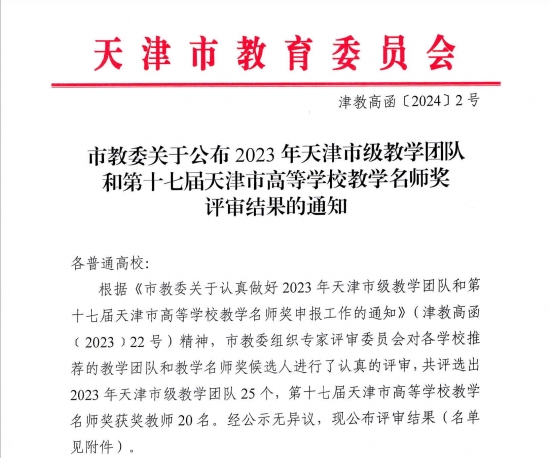 天津市教育委员会

津教高函〔2024〕2号

市教委关于公布2023年天津市级教学团队和第十七届天津市高等学校教学名师奖评审结果的通知

各普通高校：

根据《市教委关于认真做好2023年天津市级教学团队和第十七届天津市高等学校教学名师奖申报工作的通知》（津教高函（2023）22号）精神，市教委组织专家评审委员会对各学校推荐的教学团队和教学名师奖候选人进行了认真的评审，共评选出2023年天津市级教学团队25个，第十七届天津市高等学校教学名师奖获奖教师20名。经公示无异议，现公布评审结果（名单见附件）。